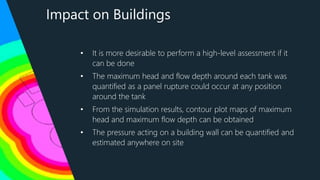 Impact on Buildings

• It is more desirable to perform a high-level assessment if it can be done

• The maximum head and flow depth around each tank was quantified as a panel rupture could occur at any position around the tank

• From the simulation results, contour plot maps of maximum head and maximum flow depth can be obtained

• The pressure acting on a building wall can be quantified and estimated anywhere on site